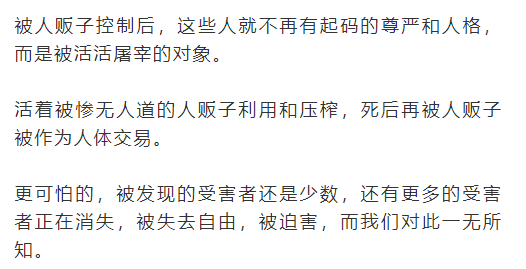 被人贩子控制后，这些人就不再有起码的尊严和人格，而是被活活屠宰的对象。

活着被惨无人道的人贩子利用和压榨，死后再被人贩子被作为人体交易。

更可怕的，被发现的受害者还是少数，还有更多的受害者正在消失，被失去自由，被迫害，而我们对此一无所知。